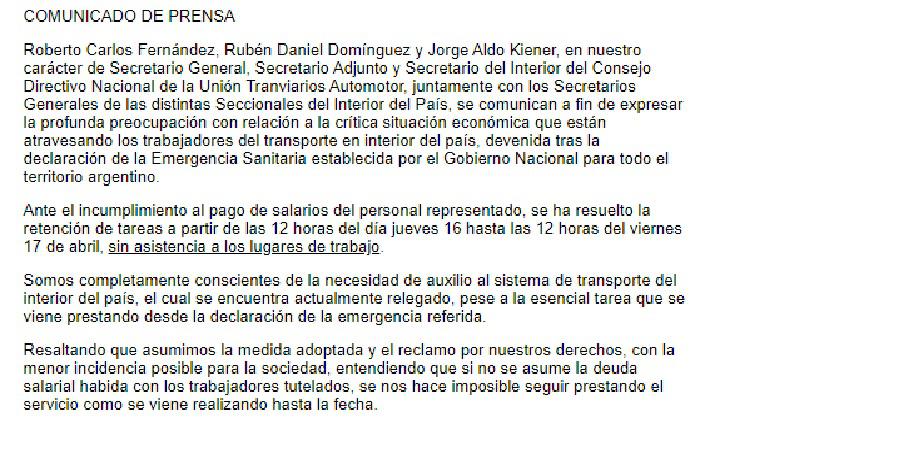 COMUNICADO DE PRENSA

Roberto Carlos Fernández, Rubén Daniel Domínguez y Jorge Aldo Kiener, en nuestro carácter de Secretario General, Secretario Adjunto y Secretario del Interior del Consejo Directivo Nacional de la Unión Tranviarios Automotor, juntamente con los Secretarios Generales de las distintas Seccionales del Interior del País, se comunican a fin de expresar la profunda preocupación con relación a la crítica situación económica que están atravesando los trabajadores del transporte en interior del país, devenida tras la declaración de la Emergencia Sanitaria establecida por el Gobierno Nacional para todo el territorio argentino.

Ante el incumplimiento al pago de salarios del personal representado, se ha resuelto la retención de tareas a partir de las 12 horas del día jueves 16 hasta las 12 horas del viernes 17 de abril, sin asistencia a los lugares de trabajo.

Somos completamente conscientes de la necesidad de auxilio al sistema de transporte del interior del país, el cual se encuentra actualmente relegado, pese a la esencial tarea que se viene prestando desde la declaración de la emergencia referida.

Resaltando que asumimos la medida adoptada y el reclamo por nuestros derechos, con la menor incidencia posible para la sociedad, entendiendo que si no se asume la deuda salarial habida con los trabajadores tutelados, se nos hace imposible seguir prestando el servicio como se viene realizando hasta la fecha.